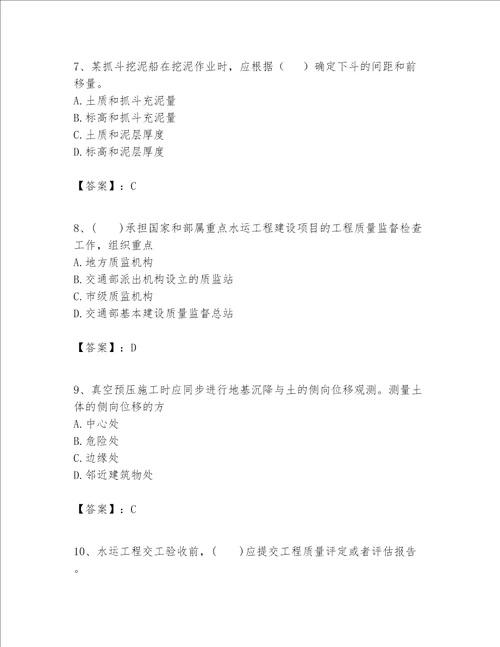 7、某抓斗挖泥船在挖泥作业时，应根据（　　）确定下斗的间距和前移量。
A. 土质和抓斗充泥量
B. 标高和抓斗充泥量
C. 土质和泥层厚度
D. 标高和泥层厚度

【答案】：C

8、（　　)承担国家和部属重点水运工程建设项目的工程质量监督检查工作，组织重点
A. 地方质监机构
B. 交通部派出机构设立的质监站
C. 市级质监机构
D. 交通部基本建设质量监督总站

【答案】：D

9、真空预压施工时应同步进行地基沉降与土的侧向位移观测。测量土体的侧向位移的方
A. 中心处
B. 危险处
C. 边缘处
D. 邻近建筑物处

【答案】：C

10、水运工程交工验收前，（　　)应提交工程质量评定或者评估报告。